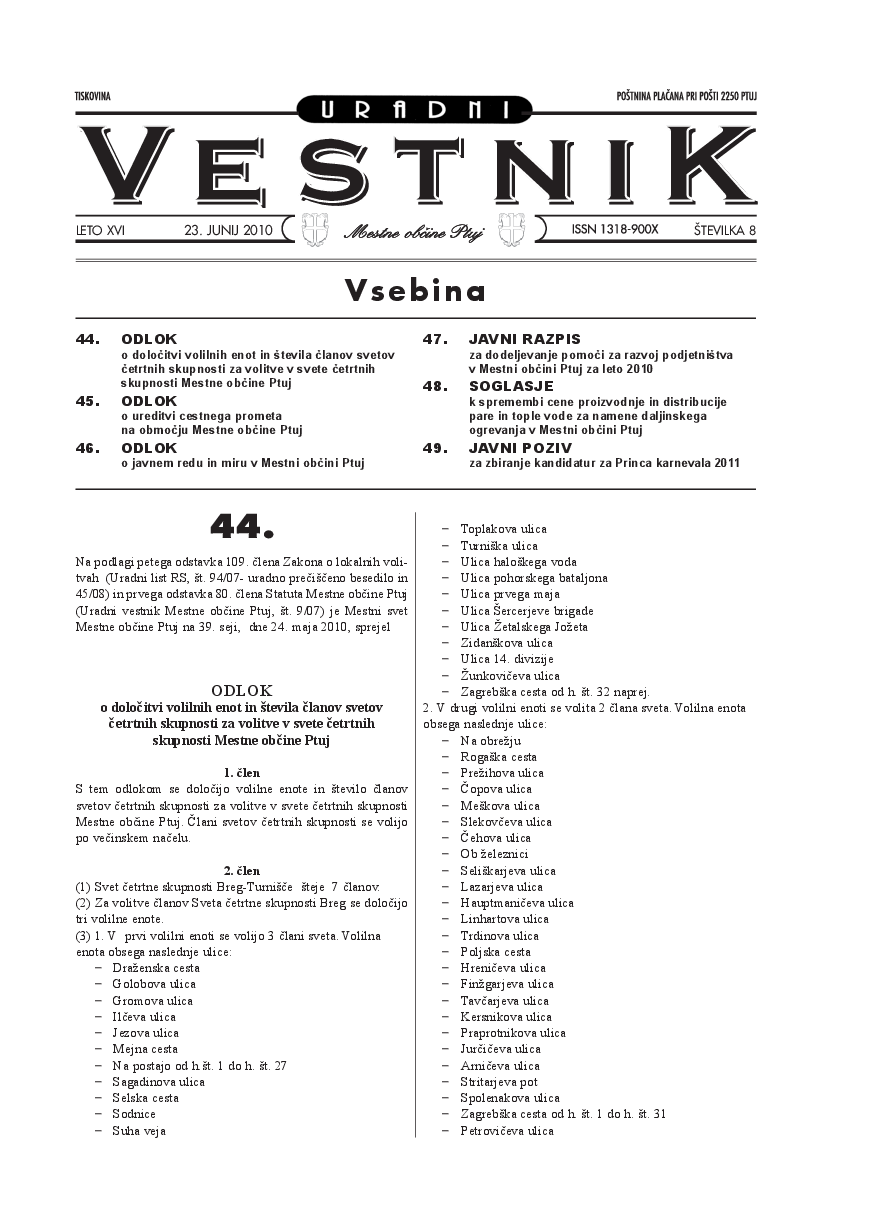 TISKOVINA

POŠTNINA PLAČANA PRI POŠTI 2250 PTUJ

URADNI

VESTNIK

LETO XVI 23. JUNIJ 2010 Mestne občine Ptuj ISSN 1318-900X ŠTEVILKA 8

Vsebina

44. ODLOK
o določitvi volilnih enot in števila članov svetov četrtnih skupnosti za volitve v svete četrtnih skupnosti Mestne občine Ptuj

45. ODLOK
o ureditvi cestnega prometa na območju Mestne občine Ptuj

46. ODLOK
o javnem redu in miru v Mestni občini Ptuj

47. JAVNI RAZPIS
za dodeljevanje pomoči za razvoj podjetništva v Mestni občini Ptuj za leto 2010

48. SOGLASJE
k spremembi cene proizvodnje in distribucije pare in tople vode za namene daljinskega ogrevanja v Mestni občini Ptuj

49. JAVNI POZIV
za zbiranje kandidatur za Princa karnevala 2011

44.

Na podlagi petega odstavka 109. člena Zakona o lokalnih volitvah (Uradni list RS, št. 94/07- uradno prečiščeno besedilo in 45/08) in prvega odstavka 80. člena Statuta Mestne občine Ptuj (Uradni vestnik Mestne občine Ptuj, št. 9/07) je Mestni svet Mestne občine Ptuj na 39. seji, dne 24. maja 2010, sprejel

ODLOK
o določitvi volilnih enot in števila članov svetov četrtnih skupnosti za volitve v svete četrtnih skupnosti Mestne občine Ptuj

1. člen
S tem odlokom se določijo volilne enote in število članov svetov četrtnih skupnosti za volitve v svete četrtnih skupnosti Mestne občine Ptuj. Člani svetov četrtnih skupnosti se volijo po večinskem načelu.

2. člen
(1) Svet četrtne skupnosti Breg-Turnišče šteje 7 članov.
(2) Za volitve članov Sveta četrtne skupnosti Breg se določijo tri volilne enote.
(3) 1. V prvi volilni enoti se volijo 3 člani sveta. Volilna enota obsega naslednje ulice:
– Draženska cesta
– Golobova ulica
– Gromova ulica
– Ilčeva ulica
– Jezova ulica
– Mejna cesta
– Na postajo od h.št. 1 do h. št. 27
– Sagadinova ulica
– Selska cesta
– Sodnice
– Suha veja
– Toplakova ulica
– Turniška ulica
– Ulica haloškega voda
– Ulica pohorskega bataljona
– Ulica prvega maja
– Ulica Šercerjeve brigade
– Ulica Žetalskega Jožeta
– Zidanškova ulica
– Ulica 14. divizije
– Žunkovičeva ulica
– Zagrebška cesta od h. št. 32 naprej.
2. V drugi volilni enoti se volita 2 člana sveta. Volilna enota obsega naslednje ulice:
– Na obrežju
– Rogaška cesta
– Prežihova ulica
– Čopova ulica
– Meškova ulica
– Slekovčeva ulica
– Čehova ulica
– Ob železnici
– Seliškarjeva ulica
– Lazarjeva ulica
– Hauptmaničeva ulica
– Linhartova ulica
– Trdinova ulica
– Poljska cesta
– Hreničeva ulica
– Finžgarjeva ulica
– Tavčarjeva ulica
– Kersnikova ulica
– Praprotnikova ulica
– Jurčičeva ulica
– Arničeva ulica
– Stritarjeva pot
– Spolenakova ulica
– Zagrebška cesta od h. št. 1 do h. št. 31
– Petrovičeva ulica